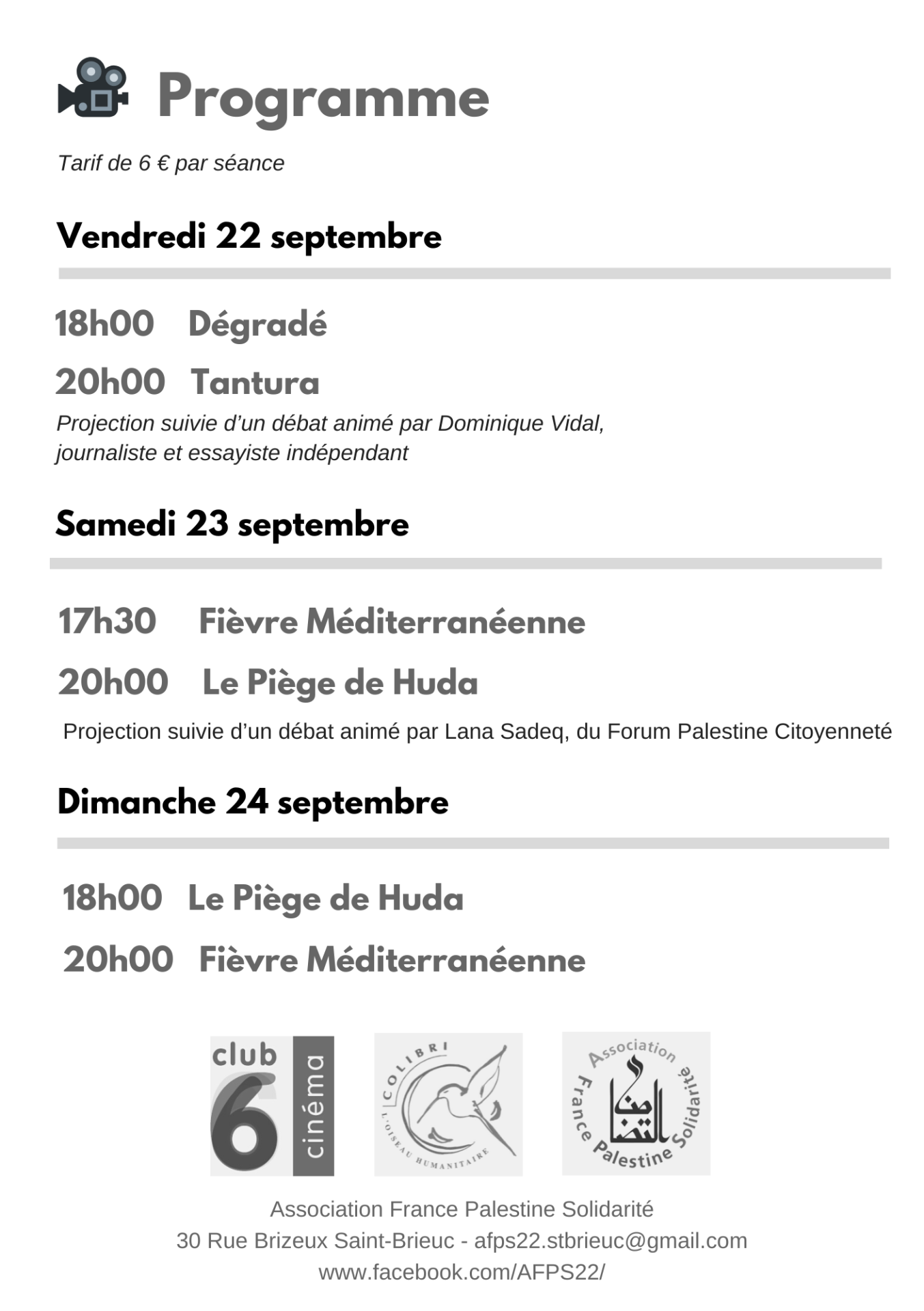 Programme

Tarif de 6 € par séance

Vendredi 22 septembre

18h00 Dégradé

20h00 Tantura

Projection suivie d'un débat animé par Dominique Vidal, journaliste et essayiste indépendant

Samedi 23 septembre

17h30 Fièvre Méditerranéenne

20h00 Le Piège de Huda

Projection suivie d'un débat animé par Lana Sadeq, du Forum Palestine Citoyenneté

Dimanche 24 septembre

18h00 Le Piège de Huda

20h00 Fièvre Méditerranéenne

club 6 cinéma

COLIBRI L'OISEAU HUMANITAIRE

Association France Palestine Solidarité

Association France Palestine Solidarité
30 Rue Brizeux Saint-Brieuc - afps22.stbrieuc@gmail.com
www.facebook.com/AFPS22/